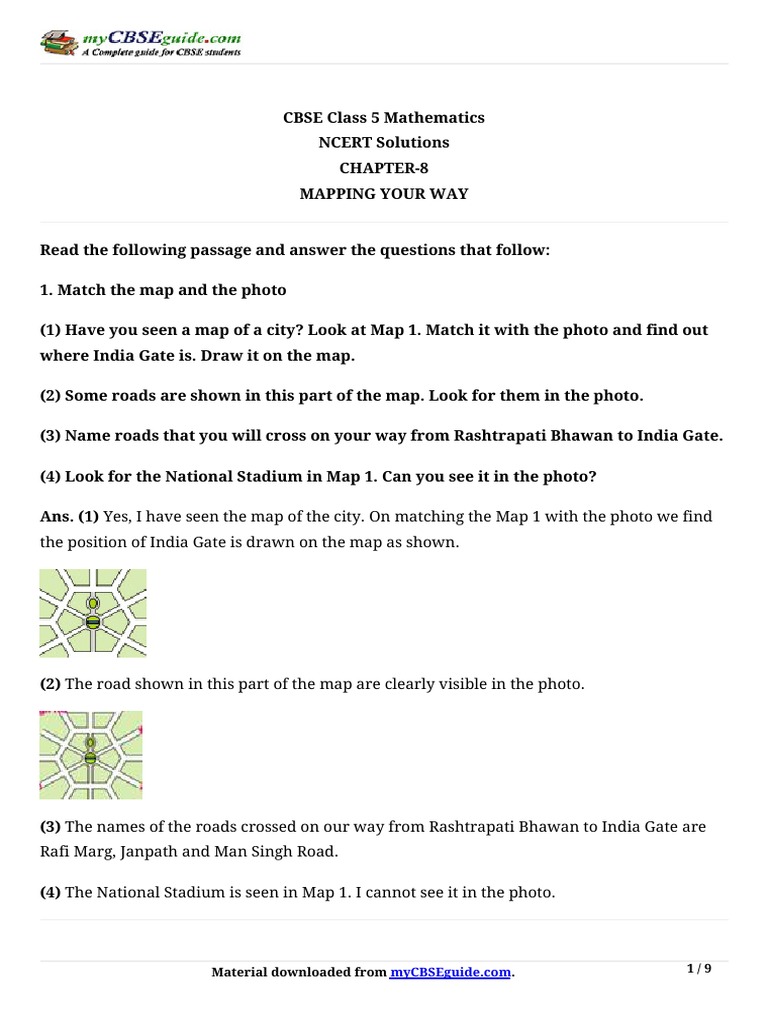 myCBSEguide.com
A Complete guide for CBSE students

CBSE Class 5 Mathematics
NCERT Solutions
CHAPTER-8
MAPPING YOUR WAY

Read the following passage and answer the questions that follow:

1. Match the map and the photo

(1) Have you seen a map of a city? Look at Map 1. Match it with the photo and find out where India Gate is. Draw it on the map.

(2) Some roads are shown in this part of the map. Look for them in the photo.

(3) Name roads that you will cross on your way from Rashtrapati Bhawan to India Gate.

(4) Look for the National Stadium in Map 1. Can you see it in the photo?

Ans. (1) Yes, I have seen the map of the city. On matching the Map 1 with the photo we find the position of India Gate is drawn on the map as shown.

(2) The road shown in this part of the map are clearly visible in the photo.

(3) The names of the roads crossed on our way from Rashtrapati Bhawan to India Gate are Rafi Marg, Janpath and Man Singh Road.

(4) The National Stadium is seen in Map 1. I cannot see it in the photo.

Material downloaded from myCBSEguide.com.

1 / 9